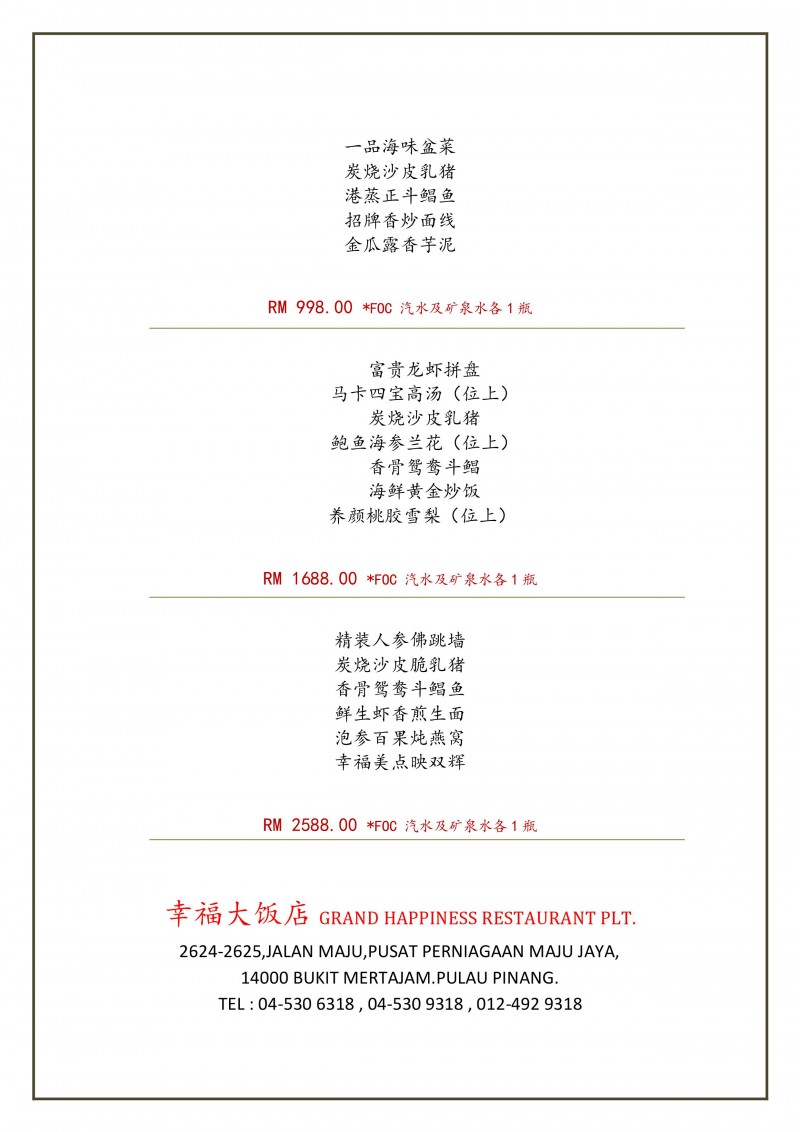 一品海味盆菜
炭烧沙皮乳猪
港蒸正斗鲳鱼
招牌香炒面线
金瓜露香芋泥

RM 998.00 *FOC 汽水及矿泉水各 1 瓶

富贵龙虾拼盘
马卡四宝高汤（位上）
炭烧沙皮乳猪
鲍鱼海参兰花（位上）
香骨鸳鸯斗鲳
海鲜黄金炒饭
养颜桃胶雪梨（位上）

RM 1688.00 *FOC 汽水及矿泉水各 1 瓶

精装人参佛跳墙
炭烧沙皮脆乳猪
香骨鸳鸯斗鲳鱼
鲜生虾香煎生面
泡参百果炖燕窝
幸福美点映双辉

RM 2588.00 *FOC 汽水及矿泉水各 1 瓶

幸福大饭店 GRAND HAPPINESS RESTAURANT PLT.

2624-2625,JALAN MAJU,PUSAT PERNIAGAAN MAJU JAYA,
14000 BUKIT MERTAJAM.PULAU PINANG.
TEL : 04-530 6318 , 04-530 9318 , 012-492 9318